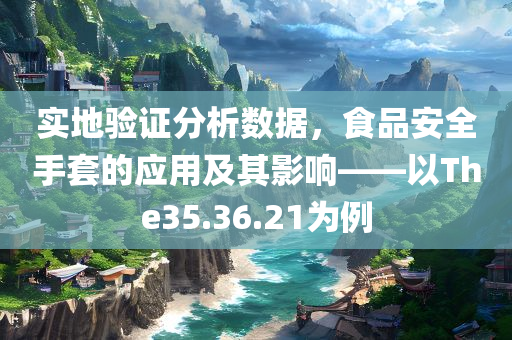 实地验证分析数据，食品安全手套的应用及其影响——以The35.36.21为例